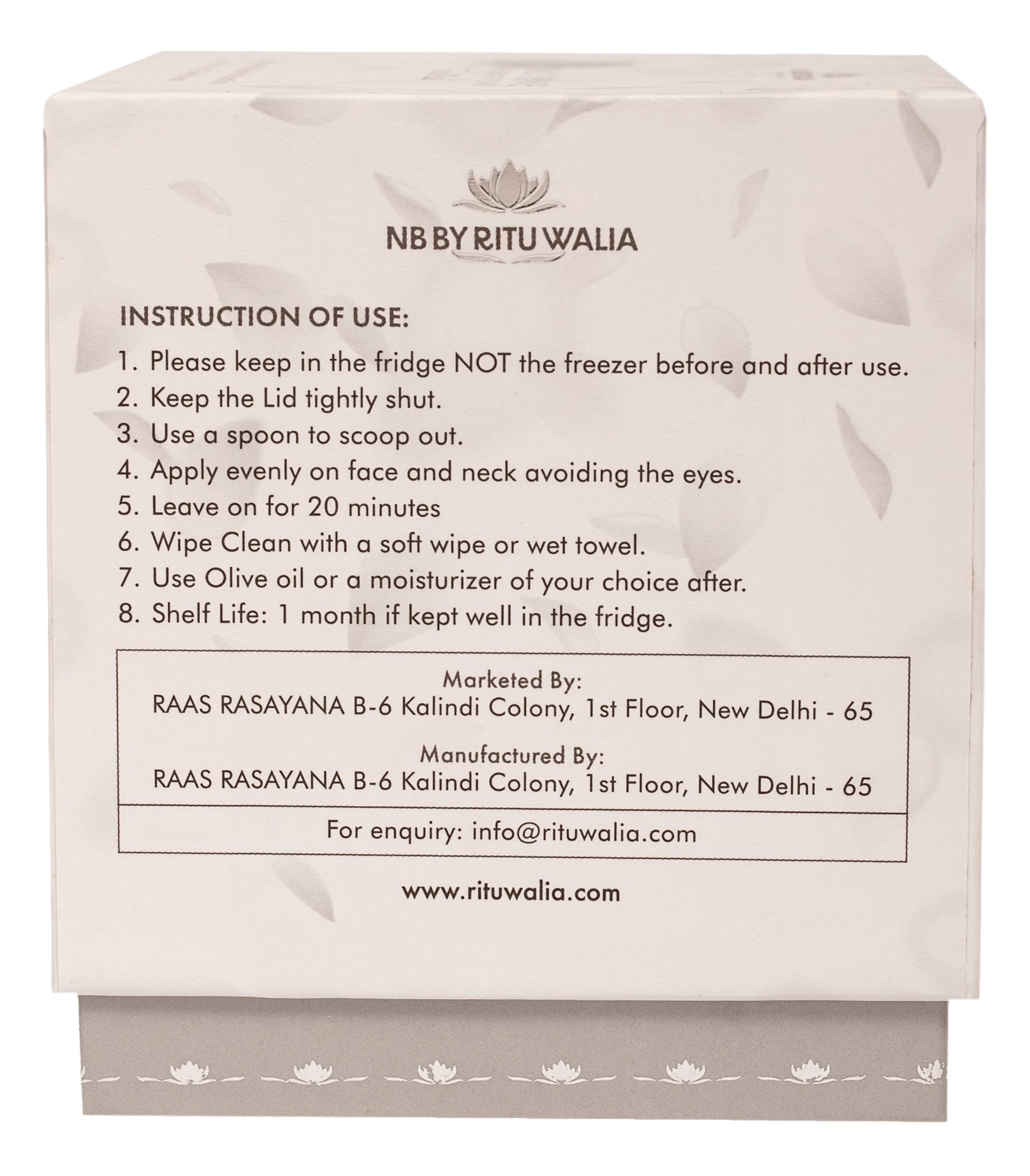 NB BY RITU WALIA

INSTRUCTION OF USE:

1. Please keep in the fridge NOT the freezer before and after use.
2. Keep the Lid tightly shut.
3. Use a spoon to scoop out.
4. Apply evenly on face and neck avoiding the eyes.
5. Leave on for 20 minutes
6. Wipe Clean with a soft wipe or wet towel.
7. Use Olive oil or a moisturizer of your choice after.
8. Shelf Life: 1 month if kept well in the fridge.

Marketed By:
RAAS RASAYANA B-6 Kalindi Colony, 1st Floor, New Delhi - 65

Manufactured By:
RAAS RASAYANA B-6 Kalindi Colony, 1st Floor, New Delhi - 65

For enquiry: info@rituwalia.com

www.rituwalia.com